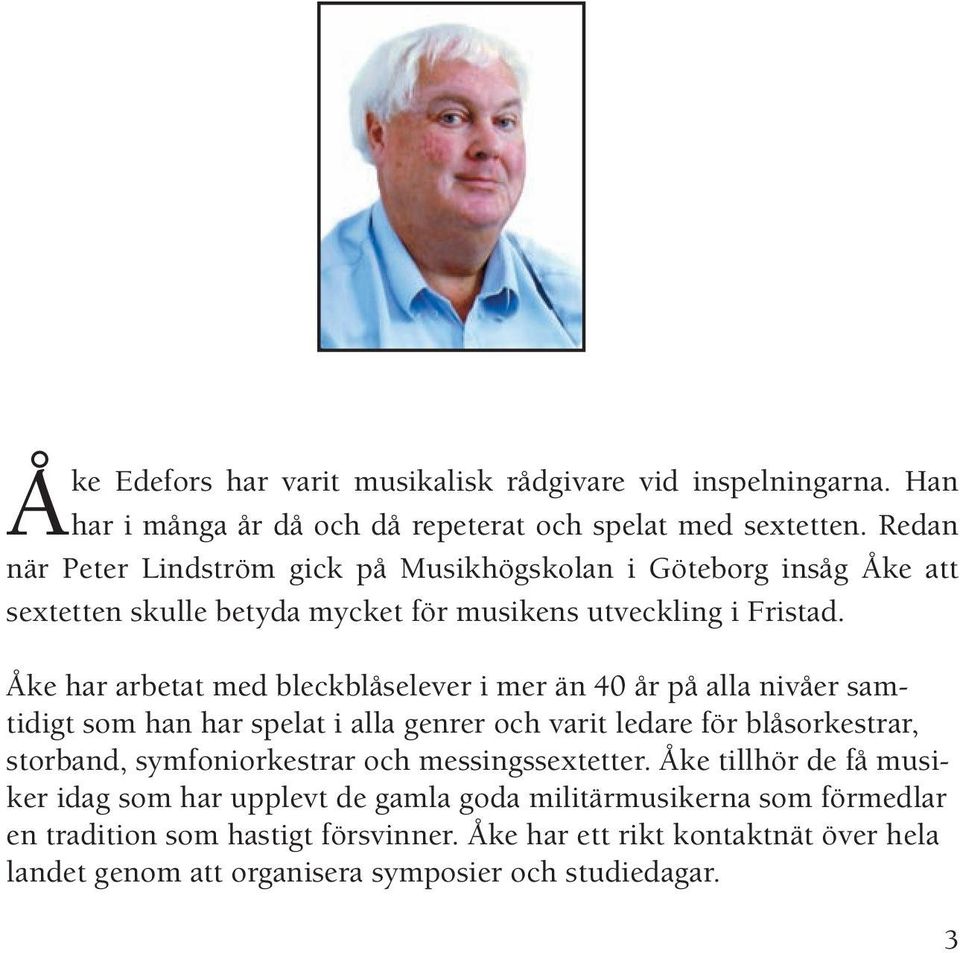 Åke Edefors har varit musikalisk rådgivare vid inspelningarna. Han har i många år då och då repeterat och spelat med sextetten. Redan när Peter Lindström gick på Musikhögskolan i Göteborg insåg Åke att sextetten skulle betyda mycket för musikens utveckling i Fristad.

Åke har arbetat med bleckblåselever i mer än 40 år på alla nivåer samtidigt som han har spelat i alla genrer och varit ledare för blåsorkestrar, storband, symfoniorkestrar och messingssextetter. Åke tillhör de få musiker idag som har upplevt de gamla goda militärmusikerna som förmedlar en tradition som hastigt försvinner. Åke har ett rikt kontaktnät över hela landet genom att organisera symposier och studiedagar.

3